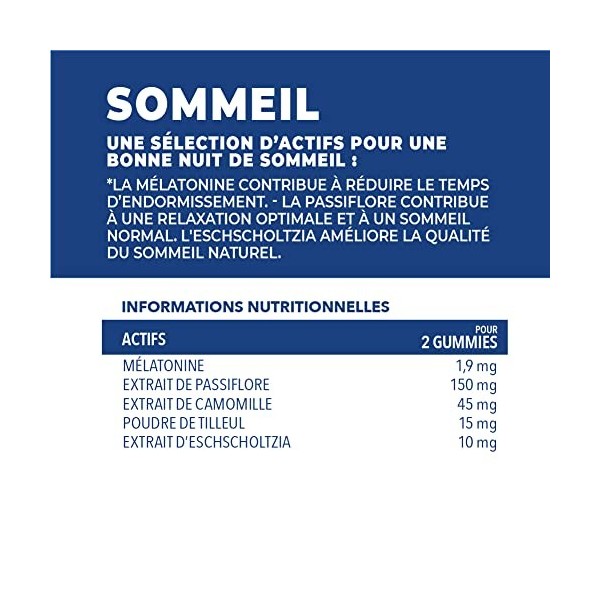 SOMMEIL

UNE SÉLECTION D'ACTIFS POUR UNE BONNE NUIT DE SOMMEIL :

*LA MÉLATONINE CONTRIBUE À RÉDUIRE LE TEMPS D'ENDORMISSEMENT. - LA PASSIFLORE CONTRIBUE À UNE RELAXATION OPTIMALE ET À UN SOMMEIL NORMAL. L'ESCHSCHOLTZIA AMÉLIORE LA QUALITÉ DU SOMMEIL NATUREL.

INFORMATIONS NUTRITIONNELLES

| ACTIFS | POUR 2 GUMMIES |
|---|---|
| MÉLATONINE | 1,9 mg |
| EXTRAIT DE PASSIFLORE | 150 mg |
| EXTRAIT DE CAMOMILLE | 45 mg |
| POUDRE DE TILLEUL | 15 mg |
| EXTRAIT D'ESCHSCHOLTZIA | 10 mg |